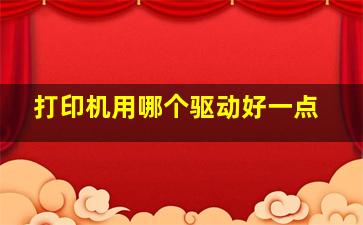 打印机用哪个驱动好一点